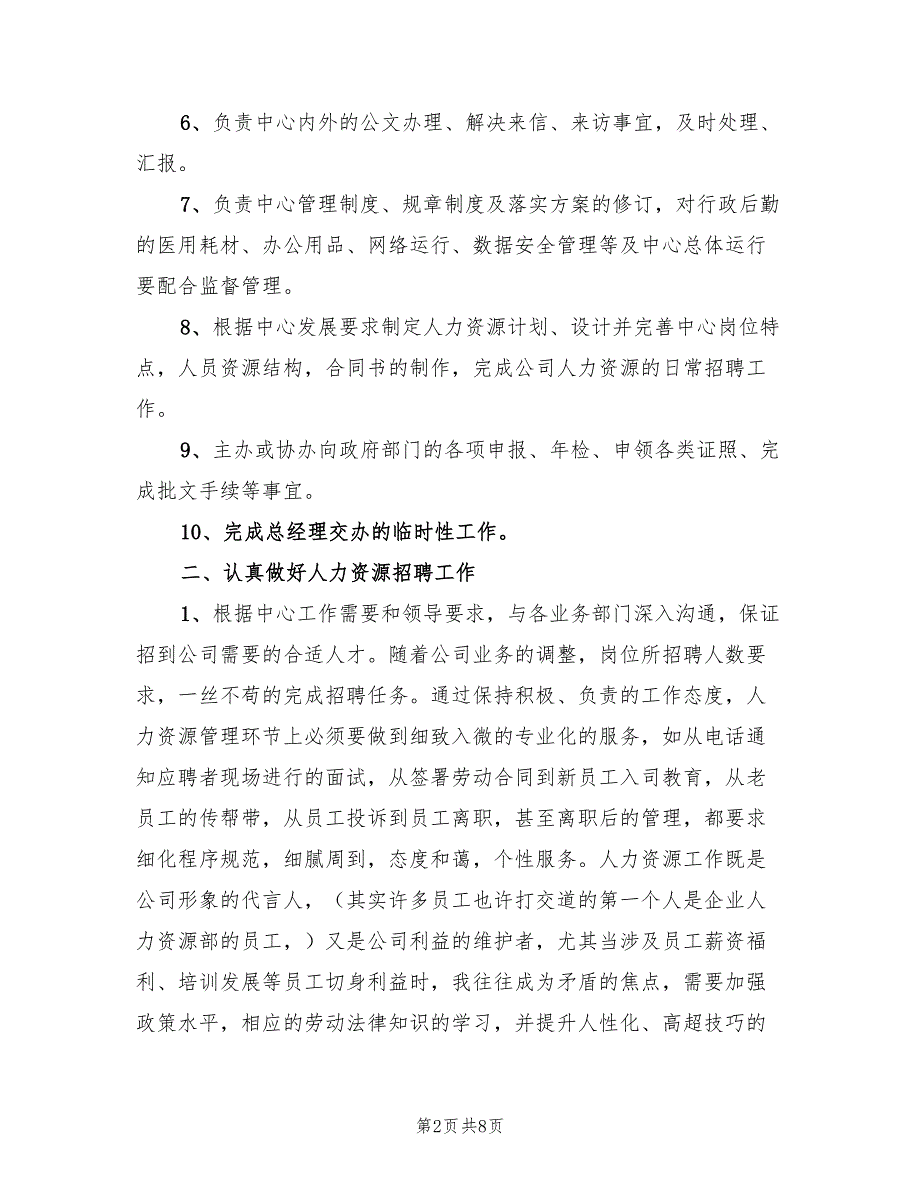 6、负责中心内外的公文办理、解决来信、来访事宜，及时处理、汇报。

7、负责中心管理制度、规章制度及落实方案的修订，对行政后勤的医用耗材、办公用品、网络运行、数据安全管理等及中心总体运行要配合监督管理。

8、根据中心发展要求制定人力资源计划、设计并完善中心岗位特点，人员资源结构，合同书的制作，完成公司人力资源的日常招聘工作。

9、主办或协办向政府部门的各项申报、年检、申领各类证照、完成批文手续等事宜。

10、完成总经理交办的临时性工作。

二、认真做好人力资源招聘工作

1、根据中心工作需要和领导要求，与各业务部门深入沟通，保证招到公司需要的合适人才。随着公司业务的调整，岗位所招聘人数要求，一丝不苟的完成招聘任务。通过保持积极、负责的工作态度，人力资源管理环节上必须要做到细致入微的专业化的服务，如从电话通知应聘者现场进行的面试，从签署劳动合同到新员工入司教育，从老员工的传帮带，从员工投诉到员工离职，甚至离职后的管理，都要求细化程序规范，细腻周到，态度和蔼，个性服务。人力资源工作既是公司形象的代言人，（其实许多员工也许打交道的第一个人是企业人力资源部的员工，）又是公司利益的维护者，尤其当涉及员工薪资福利、培训发展等员工切身利益时，我往往成为矛盾的焦点，需要加强政策水平，相应的劳动法律知识的学习，并提升人性化、高超技巧的

第2页 共8页